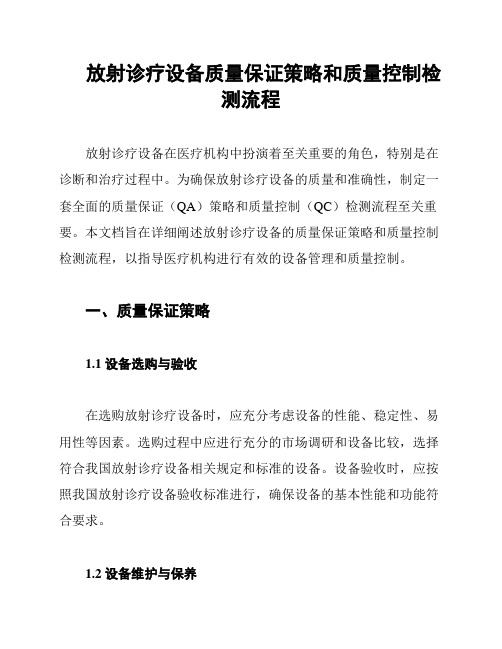 放射诊疗设备质量保证策略和质量控制检测流程

放射诊疗设备在医疗机构中扮演着至关重要的角色，特别是在诊断和治疗过程中。为确保放射诊疗设备的质量和准确性，制定一套全面的质量保证（QA）策略和质量控制（QC）检测流程至关重要。本文档旨在详细阐述放射诊疗设备的质量保证策略和质量控制检测流程，以指导医疗机构进行有效的设备管理和质量控制。

一、质量保证策略

1.1 设备选购与验收

在选购放射诊疗设备时，应充分考虑设备的性能、稳定性、易用性等因素。选购过程中应进行充分的市场调研和设备比较，选择符合我国放射诊疗设备相关规定和标准的设备。设备验收时，应按照我国放射诊疗设备验收标准进行，确保设备的基本性能和功能符合要求。

1.2 设备维护与保养